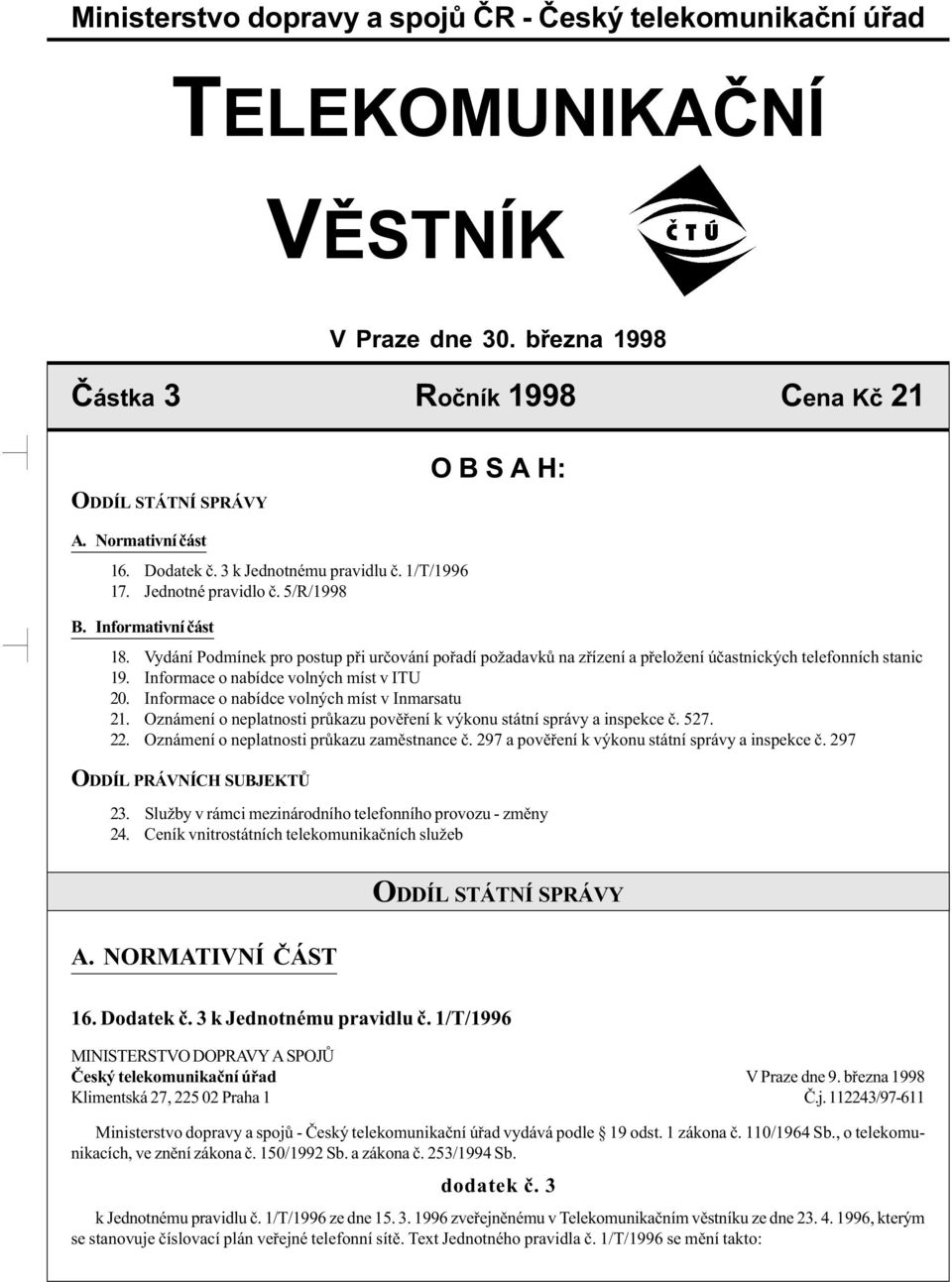 Ministerstvo dopravy a spojů ČR - Český telekomunikační úřad

TELEKOMUNIKAČNÍ VĚSTNÍK

Č T Ú

V Praze dne 30. března 1998

Částka 3 Ročník 1998 Cena Kč 21

O B S A H:

ODDÍL STÁTNÍ SPRÁVY

A. Normativní část

16. Dodatek č. 3 k Jednotnému pravidlu č. 1/T/1996
17. Jednotné pravidlo č. 5/R/1998

B. Informativní část

18. Vydání Podmínek pro postup při určování pořadí požadavků na zřízení a přeložení účastnických telefonních stanic
19. Informace o nabídce volných míst v ITU
20. Informace o nabídce volných míst v Inmarsatu
21. Oznámení o neplatnosti průkazu pověření k výkonu státní správy a inspekce č. 527.
22. Oznámení o neplatnosti průkazu zaměstnance č. 297 a pověření k výkonu státní správy a inspekce č. 297

ODDÍL PRÁVNÍCH SUBJEKTŮ

23. Služby v rámci mezinárodního telefonního provozu - změny
24. Ceník vnitrostátních telekomunikačních služeb

ODDÍL STÁTNÍ SPRÁVY

A. NORMATIVNÍ ČÁST

16. Dodatek č. 3 k Jednotnému pravidlu č. 1/T/1996

MINISTERSTVO DOPRAVY A SPOJŮ
Český telekomunikační úřad V Praze dne 9. března 1998
Klimentská 27, 225 02 Praha 1 Č.j. 112243/97-611

Ministerstvo dopravy a spojů - Český telekomunikační úřad vydává podle § 19 odst. 1 zákona č. 110/1964 Sb., o telekomunikacích, ve znění zákona č. 150/1992 Sb. a zákona č. 253/1994 Sb.

dodatek č. 3

k Jednotnému pravidlu č. 1/T/1996 ze dne 15. 3. 1996 zveřejněnému v Telekomunikačním věstníku ze dne 23. 4. 1996, kterým se stanovuje číslovací plán veřejné telefonní sítě. Text Jednotného pravidla č. 1/T/1996 se mění takto: